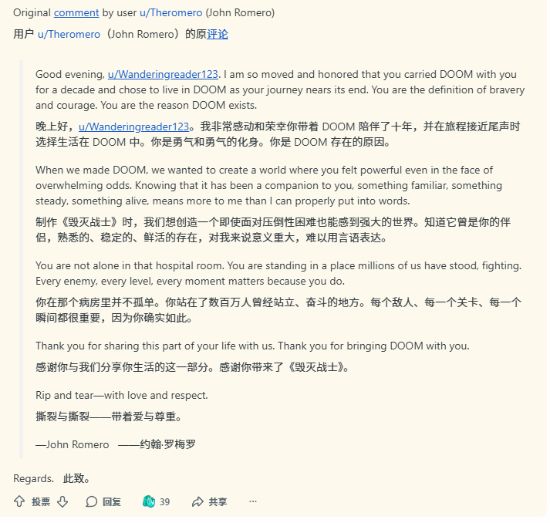 Original comment by user u/Theromero (John Romero)
用户 u/Theromero（John Romero）的原评论

Good evening, u/Wanderingreader123. I am so moved and honored that you carried DOOM with you for a decade and chose to live in DOOM as your journey nears its end. You are the definition of bravery and courage. You are the reason DOOM exists.

晚上好，u/Wanderingreader123。我非常感动和荣幸你带着 DOOM 陪伴了十年，并在旅程接近尾声时选择生活在 DOOM 中。你是勇气和勇气的化身。你是 DOOM 存在的原因。

When we made DOOM, we wanted to create a world where you felt powerful even in the face of overwhelming odds. Knowing that it has been a companion to you, something familiar, something steady, something alive, means more to me than I can properly put into words.

制作《毁灭战士》时，我们想创造一个即使面对压倒性困难也能感到强大的世界。知道它曾是你的伴侣，熟悉的、稳定的、鲜活的存在，对我来说意义重大，难以用言语表达。

You are not alone in that hospital room. You are standing in a place millions of us have stood, fighting. Every enemy, every level, every moment matters because you do.

你在那个病房里并不孤单。你站在了数百万人曾经站立、奋斗的地方。每个敌人、每一个关卡、每一个瞬间都很重要，因为你确实如此。

Thank you for sharing this part of your life with us. Thank you for bringing DOOM with you.

感谢你与我们分享你生活的这一部分。感谢你带来了《毁灭战士》。

Rip and tear—with love and respect.

撕裂与撕裂——带着爱与尊重。

—John Romero ——约翰·罗梅罗

Regards. 此致。

投票 回复 39 共享 ···